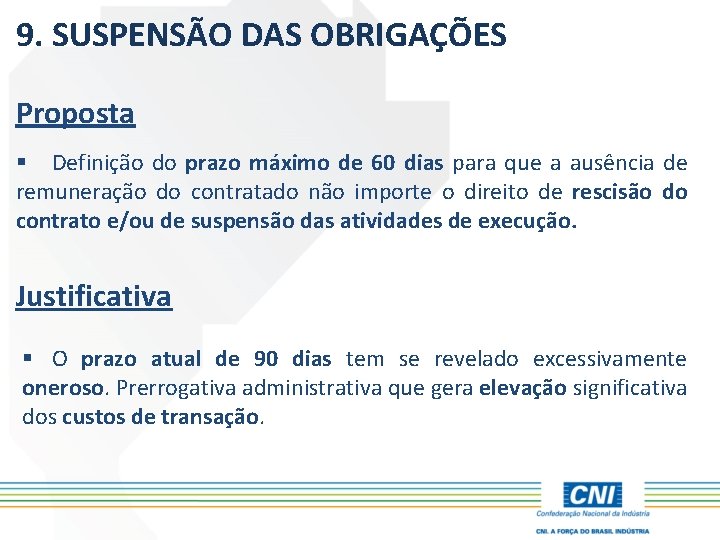 9. SUSPENSÃO DAS OBRIGAÇÕES

Proposta

▪ Definição do prazo máximo de 60 dias para que a ausência de remuneração do contratado não importe o direito de rescisão do contrato e/ou de suspensão das atividades de execução.

Justificativa

▪ O prazo atual de 90 dias tem se revelado excessivamente oneroso. Prerrogativa administrativa que gera elevação significativa dos custos de transação.

CNI
Confederação Nacional da Indústria
CNI. A FORÇA DO BRASIL INDÚSTRIA